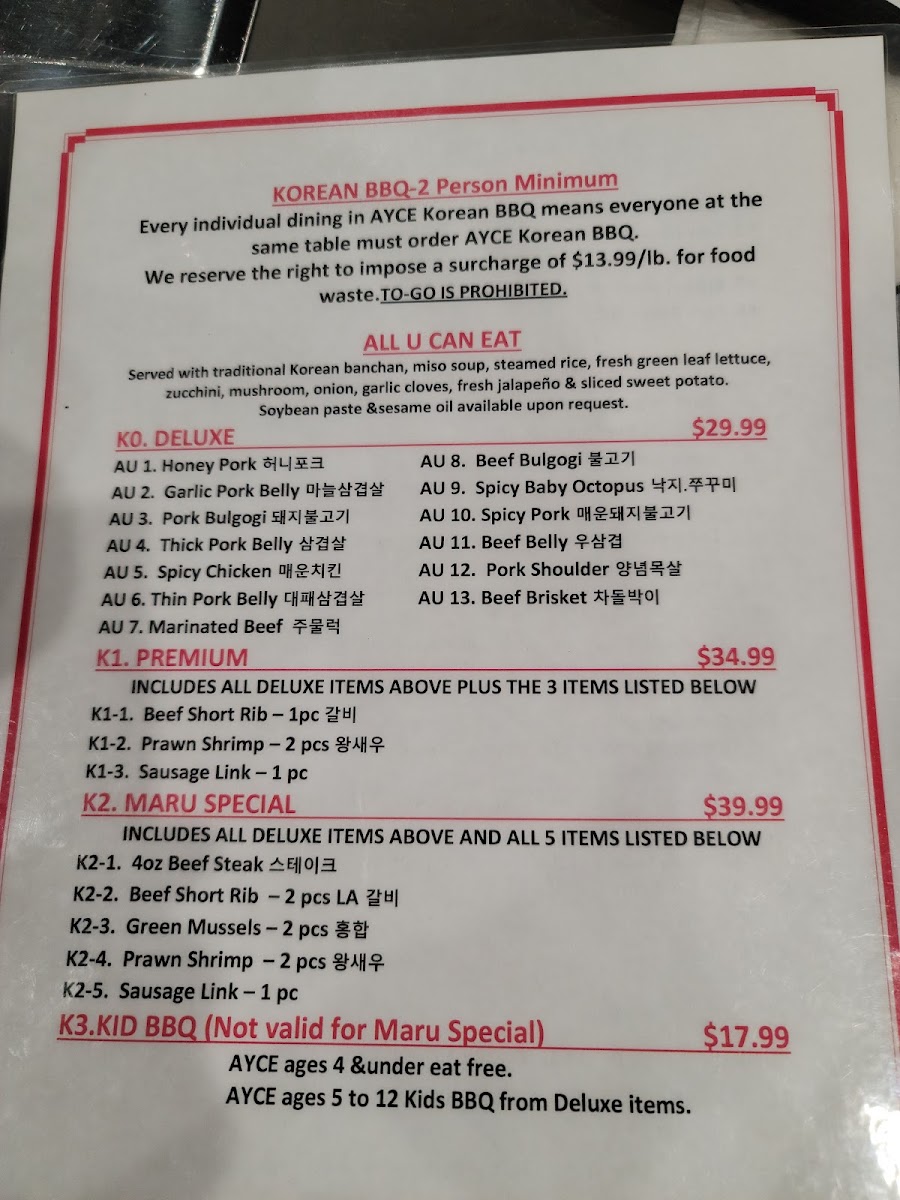 KOREAN BBQ-2 Person Minimum

Every individual dining in AYCE Korean BBQ means everyone at the same table must order AYCE Korean BBQ.

We reserve the right to impose a surcharge of $13.99/lb. for food waste.TO-GO IS PROHIBITED.

ALL U CAN EAT

Served with traditional Korean banchan, miso soup, steamed rice, fresh green leaf lettuce, zucchini, mushroom, onion, garlic cloves, fresh jalapeño & sliced sweet potato. Soybean paste &sesame oil available upon request.

K0. DELUXE $29.99

AU 1. Honey Pork 허니포크
AU 2. Garlic Pork Belly 마늘삼겹살
AU 3. Pork Bulgogi 돼지불고기
AU 4. Thick Pork Belly 삼겹살
AU 5. Spicy Chicken 매운치킨
AU 6. Thin Pork Belly 대패삼겹살
AU 7. Marinated Beef 주물럭
AU 8. Beef Bulgogi 불고기
AU 9. Spicy Baby Octopus 낙지.쭈꾸미
AU 10. Spicy Pork 매운돼지불고기
AU 11. Beef Belly 우삼겹
AU 12. Pork Shoulder 양념목살
AU 13. Beef Brisket 차돌박이

K1. PREMIUM $34.99

INCLUDES ALL DELUXE ITEMS ABOVE PLUS THE 3 ITEMS LISTED BELOW

K1-1. Beef Short Rib – 1pc 갈비
K1-2. Prawn Shrimp – 2 pcs 왕새우
K1-3. Sausage Link – 1 pc

K2. MARU SPECIAL $39.99

INCLUDES ALL DELUXE ITEMS ABOVE AND ALL 5 ITEMS LISTED BELOW

K2-1. 4oz Beef Steak 스테이크
K2-2. Beef Short Rib – 2 pcs LA 갈비
K2-3. Green Mussels – 2 pcs 홍합
K2-4. Prawn Shrimp – 2 pcs 왕새우
K2-5. Sausage Link – 1 pc

K3.KID BBQ (Not valid for Maru Special) $17.99

AYCE ages 4 &under eat free.
AYCE ages 5 to 12 Kids BBQ from Deluxe items.